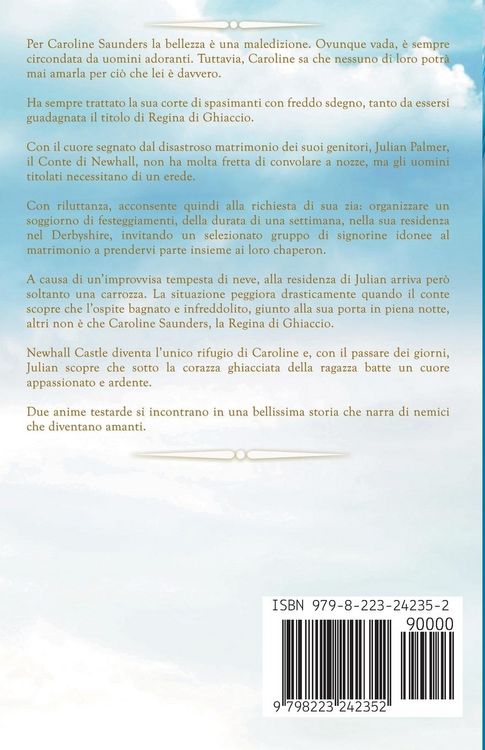 Per Caroline Saunders la bellezza è una maledizione. Ovunque vada, è sempre circondata da uomini adoranti. Tuttavia, Caroline sa che nessuno di loro potrà mai amarla per ciò che lei è davvero.

Ha sempre trattato la sua corte di spasimanti con freddo sdegno, tanto da essersi guadagnata il titolo di Regina di Ghiaccio.

Con il cuore segnato dal disastroso matrimonio dei suoi genitori, Julian Palmer, il Conte di Newhall, non ha molta fretta di convolare a nozze, ma gli uomini titolati necessitano di un erede.

Con riluttanza, acconsente quindi alla richiesta di sua zia: organizzare un soggiorno di festeggiamenti, della durata di una settimana, nella sua residenza nel Derbyshire, invitando un selezionato gruppo di signorine idonee al matrimonio a prendervi parte insieme ai loro chaperon.

A causa di un'improvvisa tempesta di neve, alla residenza di Julian arriva però soltanto una carrozza. La situazione peggiora drasticamente quando il conte scopre che l'ospite bagnato e infreddolito, giunto alla sua porta in piena notte, altri non è che Caroline Saunders, la Regina di Ghiaccio.

Newhall Castle diventa l'unico rifugio di Caroline e, con il passare dei giorni, Julian scopre che sotto la corazza ghiacciata della ragazza batte un cuore appassionato e ardente.

Due anime testarde si incontrano in una bellissima storia che narra di nemici che diventano amanti.

ISBN 979-8-223-24235-2

90000

9 798223 242352